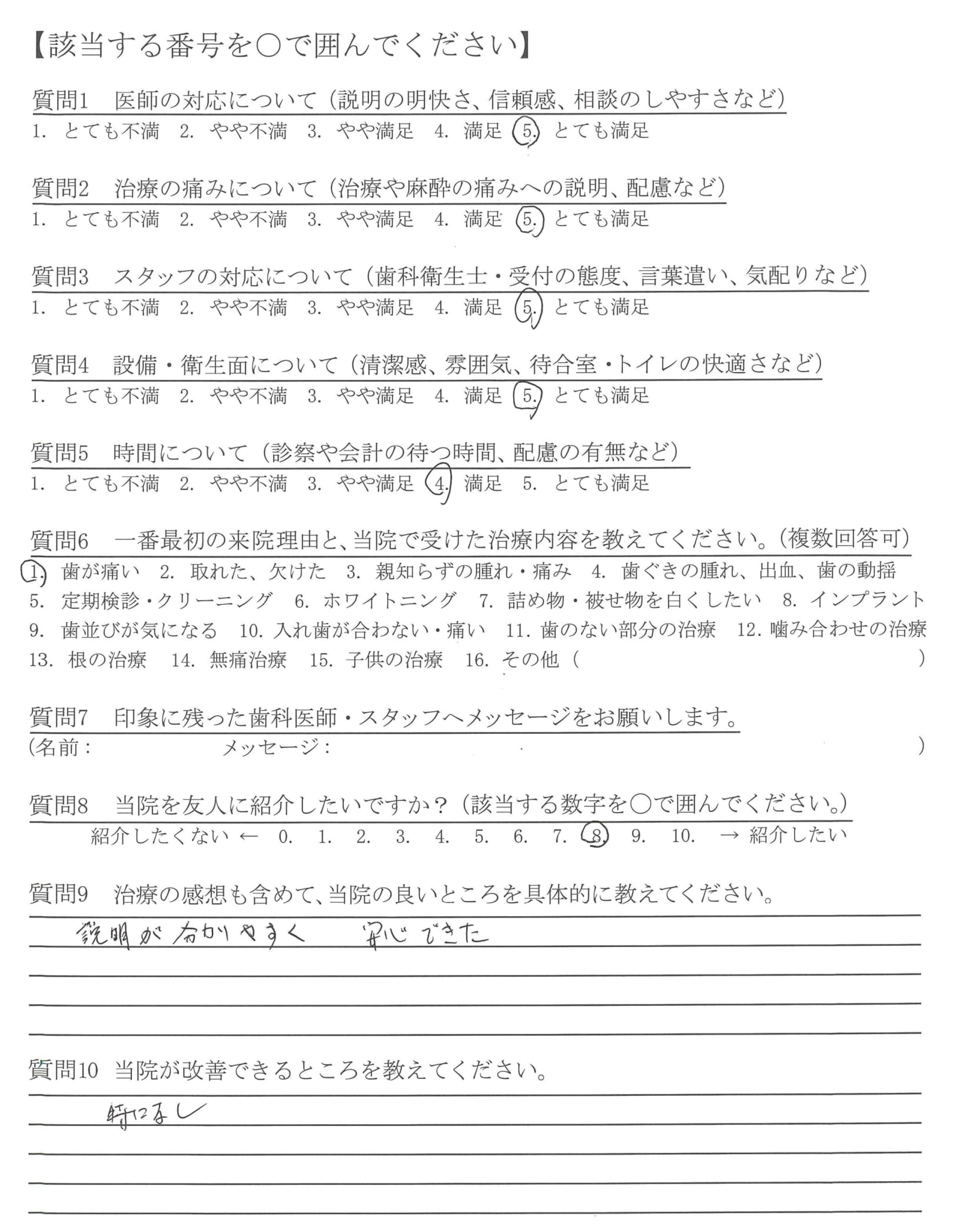 【該当する番号を○で囲んでください】

質問1　医師の対応について（説明の明快さ、信頼感、相談のしやすさなど）
1. とても不満　2. やや不満　3. やや満足　4. 満足　5. とても満足

質問2　治療の痛みについて（治療や麻酔の痛みへの説明、配慮など）
1. とても不満　2. やや不満　3. やや満足　4. 満足　5. とても満足

質問3　スタッフの対応について（歯科衛生士・受付の態度、言葉遣い、気配りなど）
1. とても不満　2. やや不満　3. やや満足　4. 満足　5. とても満足

質問4　設備・衛生面について（清潔感、雰囲気、待合室・トイレの快適さなど）
1. とても不満　2. やや不満　3. やや満足　4. 満足　5. とても満足

質問5　時間について（診察や会計の待つ時間、配慮の有無など）
1. とても不満　2. やや不満　3. やや満足　4. 満足　5. とても満足

質問6　一番最初の来院理由と、当院で受けた治療内容を教えてください。（複数回答可）
1. 歯が痛い　2. 取れた、欠けた　3. 親知らずの腫れ・痛み　4. 歯ぐきの腫れ、出血、歯の動揺
5. 定期検診・クリーニング　6. ホワイトニング　7. 詰め物・被せ物を白くしたい　8. インプラント
9. 歯並びが気になる　10. 入れ歯が合わない・痛い　11. 歯のない部分の治療　12. 噛み合わせの治療
13. 根の治療　14. 無痛治療　15. 子供の治療　16. その他（　）

質問7　印象に残った歯科医師・スタッフへメッセージをお願いします。
（名前：　メッセージ：　）

質問8　当院を友人に紹介したいですか？（該当する数字を○で囲んでください。）
紹介したくない ← 0. 1. 2. 3. 4. 5. 6. 7. 8. 9. 10. → 紹介したい

質問9　治療の感想も含めて、当院の良いところを具体的に教えてください。
説明が分かりやすく　安心できた

質問10　当院が改善できるところを教えてください。
特になし